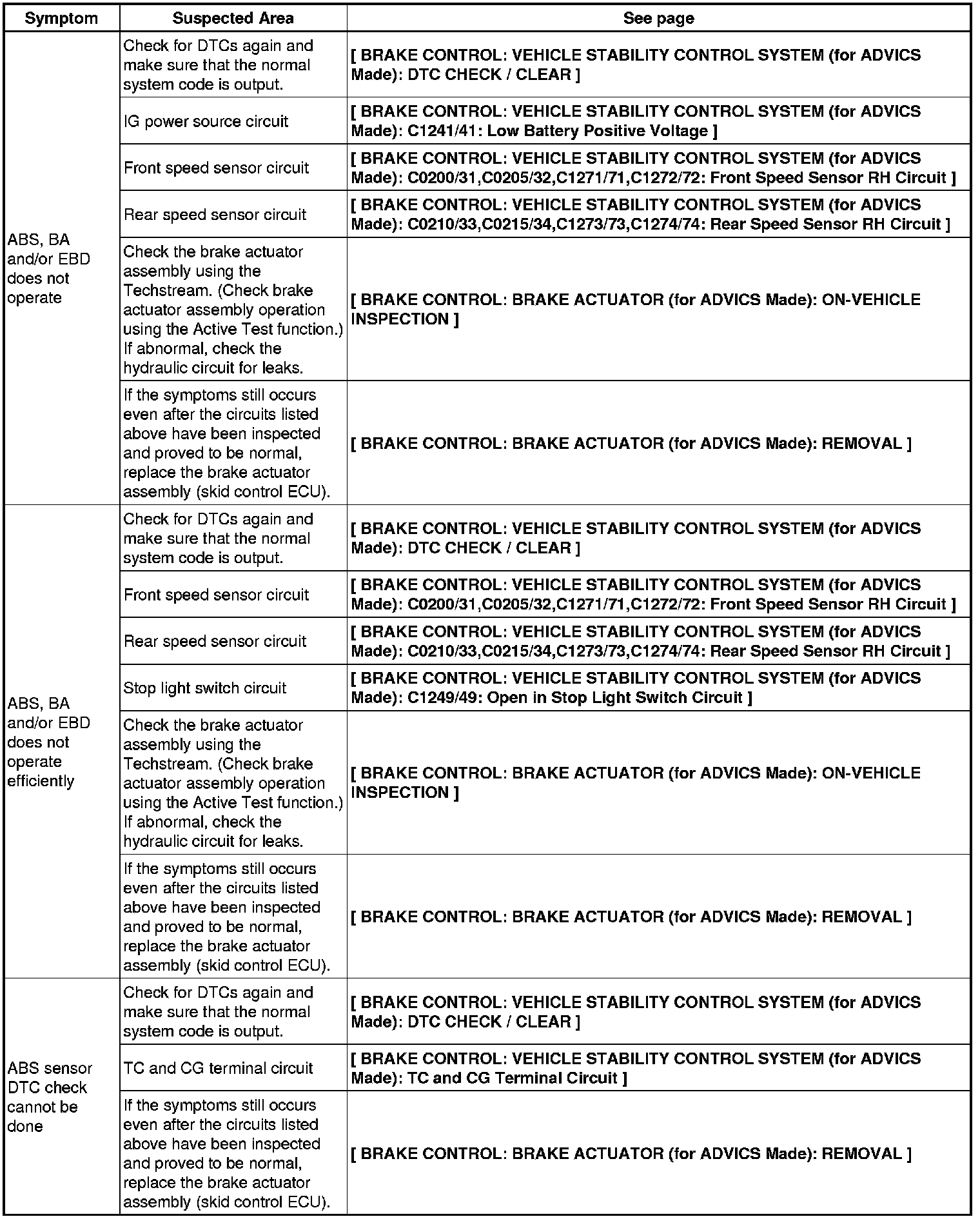 | Symptom | Suspected Area | See page |
|---|---|---|
| ABS, BA and/or EBD does not operate | Check for DTCs again and make sure that the normal system code is output. | [ BRAKE CONTROL: VEHICLE STABILITY CONTROL SYSTEM (for ADVICS Made): DTC CHECK / CLEAR ] |
| | IG power source circuit | [ BRAKE CONTROL: VEHICLE STABILITY CONTROL SYSTEM (for ADVICS Made): C1241/41: Low Battery Positive Voltage ] |
| | Front speed sensor circuit | [ BRAKE CONTROL: VEHICLE STABILITY CONTROL SYSTEM (for ADVICS Made): C0200/31,C0205/32,C1271/71,C1272/72: Front Speed Sensor RH Circuit ] |
| | Rear speed sensor circuit | [ BRAKE CONTROL: VEHICLE STABILITY CONTROL SYSTEM (for ADVICS Made): C0210/33,C0215/34,C1273/73,C1274/74: Rear Speed Sensor RH Circuit ] |
| | Check the brake actuator assembly using the Techstream. (Check brake actuator assembly operation using the Active Test function.) If abnormal, check the hydraulic circuit for leaks. | [ BRAKE CONTROL: BRAKE ACTUATOR (for ADVICS Made): ON-VEHICLE INSPECTION ] |
| | If the symptoms still occurs even after the circuits listed above have been inspected and proved to be normal, replace the brake actuator assembly (skid control ECU). | [ BRAKE CONTROL: BRAKE ACTUATOR (for ADVICS Made): REMOVAL ] |
| ABS, BA and/or EBD does not operate efficiently | Check for DTCs again and make sure that the normal system code is output. | [ BRAKE CONTROL: VEHICLE STABILITY CONTROL SYSTEM (for ADVICS Made): DTC CHECK / CLEAR ] |
| | Front speed sensor circuit | [ BRAKE CONTROL: VEHICLE STABILITY CONTROL SYSTEM (for ADVICS Made): C0200/31,C0205/32,C1271/71,C1272/72: Front Speed Sensor RH Circuit ] |
| | Rear speed sensor circuit | [ BRAKE CONTROL: VEHICLE STABILITY CONTROL SYSTEM (for ADVICS Made): C0210/33,C0215/34,C1273/73,C1274/74: Rear Speed Sensor RH Circuit ] |
| | Stop light switch circuit | [ BRAKE CONTROL: VEHICLE STABILITY CONTROL SYSTEM (for ADVICS Made): C1249/49: Open in Stop Light Switch Circuit ] |
| | Check the brake actuator assembly using the Techstream. (Check brake actuator assembly operation using the Active Test function.) If abnormal, check the hydraulic circuit for leaks. | [ BRAKE CONTROL: BRAKE ACTUATOR (for ADVICS Made): ON-VEHICLE INSPECTION ] |
| | If the symptoms still occurs even after the circuits listed above have been inspected and proved to be normal, replace the brake actuator assembly (skid control ECU). | [ BRAKE CONTROL: BRAKE ACTUATOR (for ADVICS Made): REMOVAL ] |
| ABS sensor DTC check cannot be done | Check for DTCs again and make sure that the normal system code is output. | [ BRAKE CONTROL: VEHICLE STABILITY CONTROL SYSTEM (for ADVICS Made): DTC CHECK / CLEAR ] |
| | TC and CG terminal circuit | [ BRAKE CONTROL: VEHICLE STABILITY CONTROL SYSTEM (for ADVICS Made): TC and CG Terminal Circuit ] |
| | If the symptoms still occurs even after the circuits listed above have been inspected and proved to be normal, replace the brake actuator assembly (skid control ECU). | [ BRAKE CONTROL: BRAKE ACTUATOR (for ADVICS Made): REMOVAL ] |